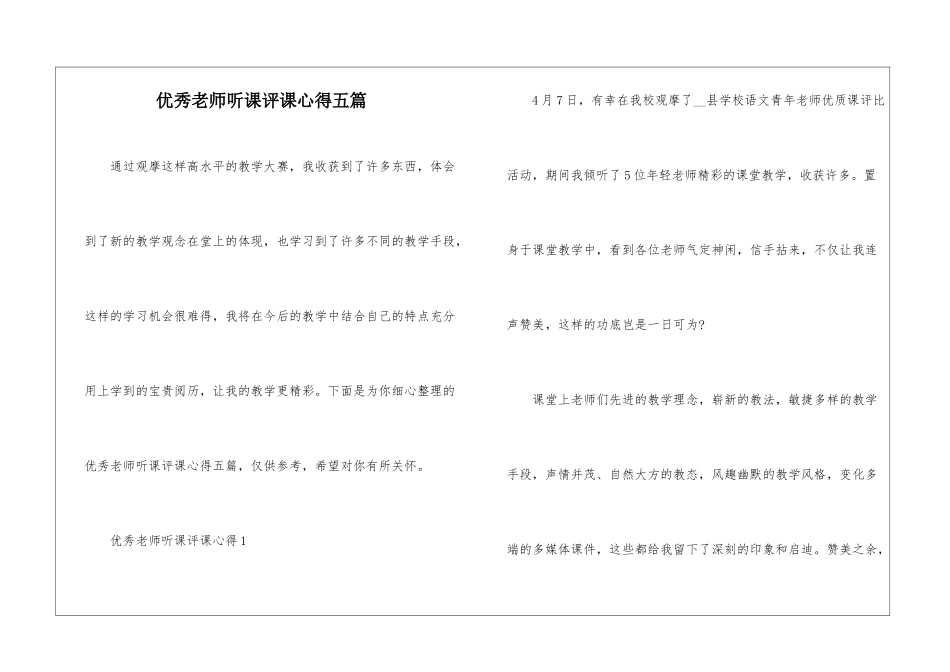 优秀老师听课评课心得五篇

通过观摩这样高水平的教学大赛，我收获到了许多东西，体会到了新的教学观念在堂上的体现，也学习到了许多不同的教学手段，这样的学习机会很难得，我将在今后的教学中结合自己的特点充分用上学到的宝贵阅历，让我的教学更精彩。下面是为你细心整理的优秀老师听课评课心得五篇，仅供参考，希望对你有所关怀。

优秀老师听课评课心得1

4月7日，有幸在我校观摩了__县学校语文青年老师优质课评比活动，期间我倾听了5位年轻老师精彩的课堂教学，收获许多。置身于课堂教学中，看到各位老师气定神闲，信手拈来，不仅让我连声赞美，这样的功底岂是一日可为?

课堂上老师们先进的教学理念，崭新的教法，敏捷多样的教学手段，声情并茂、自然大方的教态，风趣幽默的教学风格，变化多端的多媒体课件，这些都给我留下了深刻的印象和启迪。赞美之余，